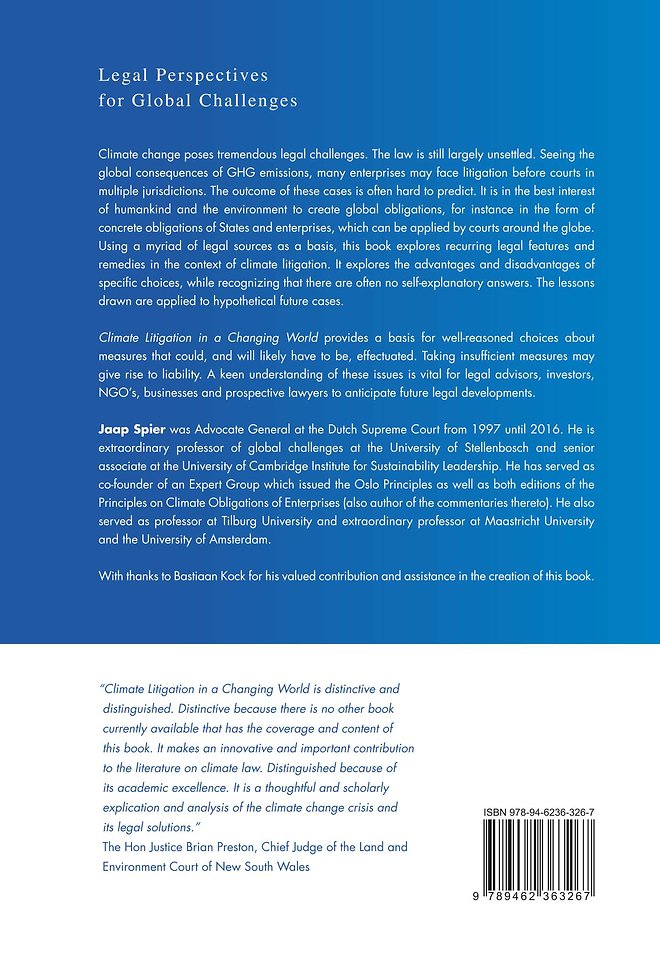 Legal Perspectives
for Global Challenges

Climate change poses tremendous legal challenges. The law is still largely unsettled. Seeing the global consequences of GHG emissions, many enterprises may face litigation before courts in multiple jurisdictions. The outcome of these cases is often hard to predict. It is in the best interest of humankind and the environment to create global obligations, for instance in the form of concrete obligations of States and enterprises, which can be applied by courts around the globe. Using a myriad of legal sources as a basis, this book explores recurring legal features and remedies in the context of climate litigation. It explores the advantages and disadvantages of specific choices, while recognizing that there are often no self-explanatory answers. The lessons drawn are applied to hypothetical future cases.

Climate Litigation in a Changing World provides a basis for well-reasoned choices about measures that could, and will likely have to be, effectuated. Taking insufficient measures may give rise to liability. A keen understanding of these issues is vital for legal advisors, investors, NGO's, businesses and prospective lawyers to anticipate future legal developments.

Jaap Spier was Advocate General at the Dutch Supreme Court from 1997 until 2016. He is extraordinary professor of global challenges at the University of Stellenbosch and senior associate at the University of Cambridge Institute for Sustainability Leadership. He has served as co-founder of an Expert Group which issued the Oslo Principles as well as both editions of the Principles on Climate Obligations of Enterprises (also author of the commentaries thereto). He also served as professor at Tilburg University and extraordinary professor at Maastricht University and the University of Amsterdam.

With thanks to Bastiaan Kock for his valued contribution and assistance in the creation of this book.

"Climate Litigation in a Changing World is distinctive and distinguished. Distinctive because there is no other book currently available that has the coverage and content of this book. It makes an innovative and important contribution to the literature on climate law. Distinguished because of its academic excellence. It is a thoughtful and scholarly explication and analysis of the climate change crisis and its legal solutions."
The Hon Justice Brian Preston, Chief Judge of the Land and Environment Court of New South Wales

ISBN 978-94-6236-326-7

9 789462 363267